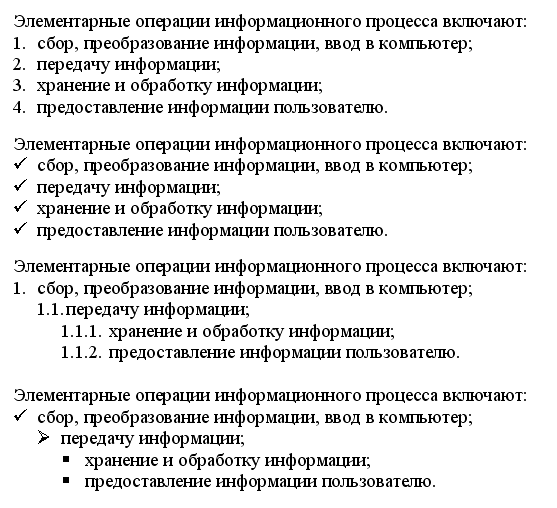 Элементарные операции информационного процесса включают:
1. сбор, преобразование информации, ввод в компьютер;
2. передачу информации;
3. хранение и обработку информации;
4. предоставление информации пользователю.

Элементарные операции информационного процесса включают:
✓ сбор, преобразование информации, ввод в компьютер;
✓ передачу информации;
✓ хранение и обработку информации;
✓ предоставление информации пользователю.

Элементарные операции информационного процесса включают:
1. сбор, преобразование информации, ввод в компьютер;
1.1. передачу информации;
1.1.1. хранение и обработку информации;
1.1.2. предоставление информации пользователю.

Элементарные операции информационного процесса включают:
✓ сбор, преобразование информации, ввод в компьютер;
➢ передачу информации;
▪ хранение и обработку информации;
▪ предоставление информации пользователю.